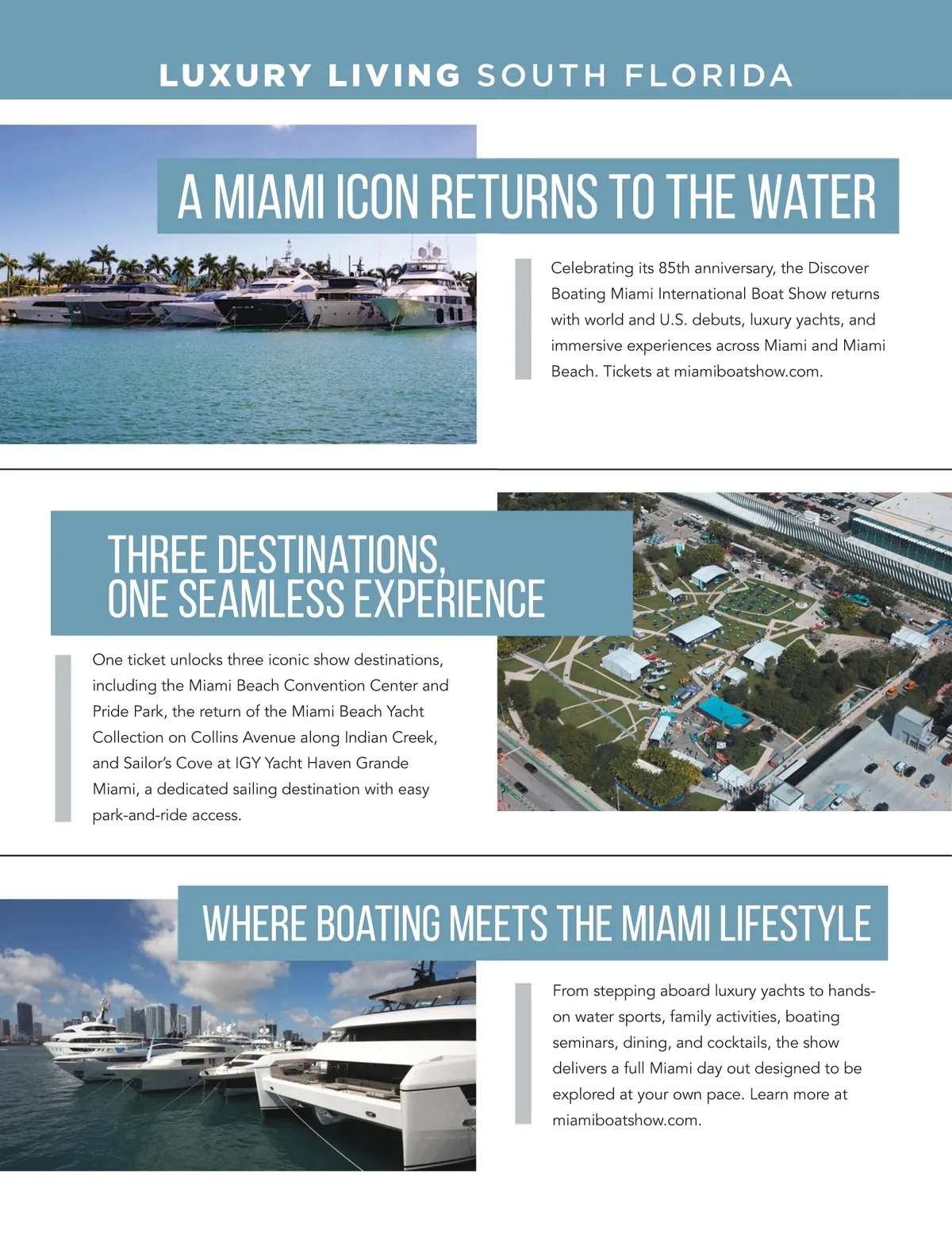 LUXURY LIVING SOUTH FLORIDA

A MIAMI ICON RETURNS TO THE WATER

Celebrating its 85th anniversary, the Discover Boating Miami International Boat Show returns with world and U.S. debuts, luxury yachts, and immersive experiences across Miami and Miami Beach. Tickets at miamiboatshow.com.

THREE DESTINATIONS, ONE SEAMLESS EXPERIENCE

One ticket unlocks three iconic show destinations, including the Miami Beach Convention Center and Pride Park, the return of the Miami Beach Yacht Collection on Collins Avenue along Indian Creek, and Sailor's Cove at IGY Yacht Haven Grande Miami, a dedicated sailing destination with easy park-and-ride access.

WHERE BOATING MEETS THE MIAMI LIFESTYLE

From stepping aboard luxury yachts to hands-on water sports, family activities, boating seminars, dining, and cocktails, the show delivers a full Miami day out designed to be explored at your own pace. Learn more at miamiboatshow.com.